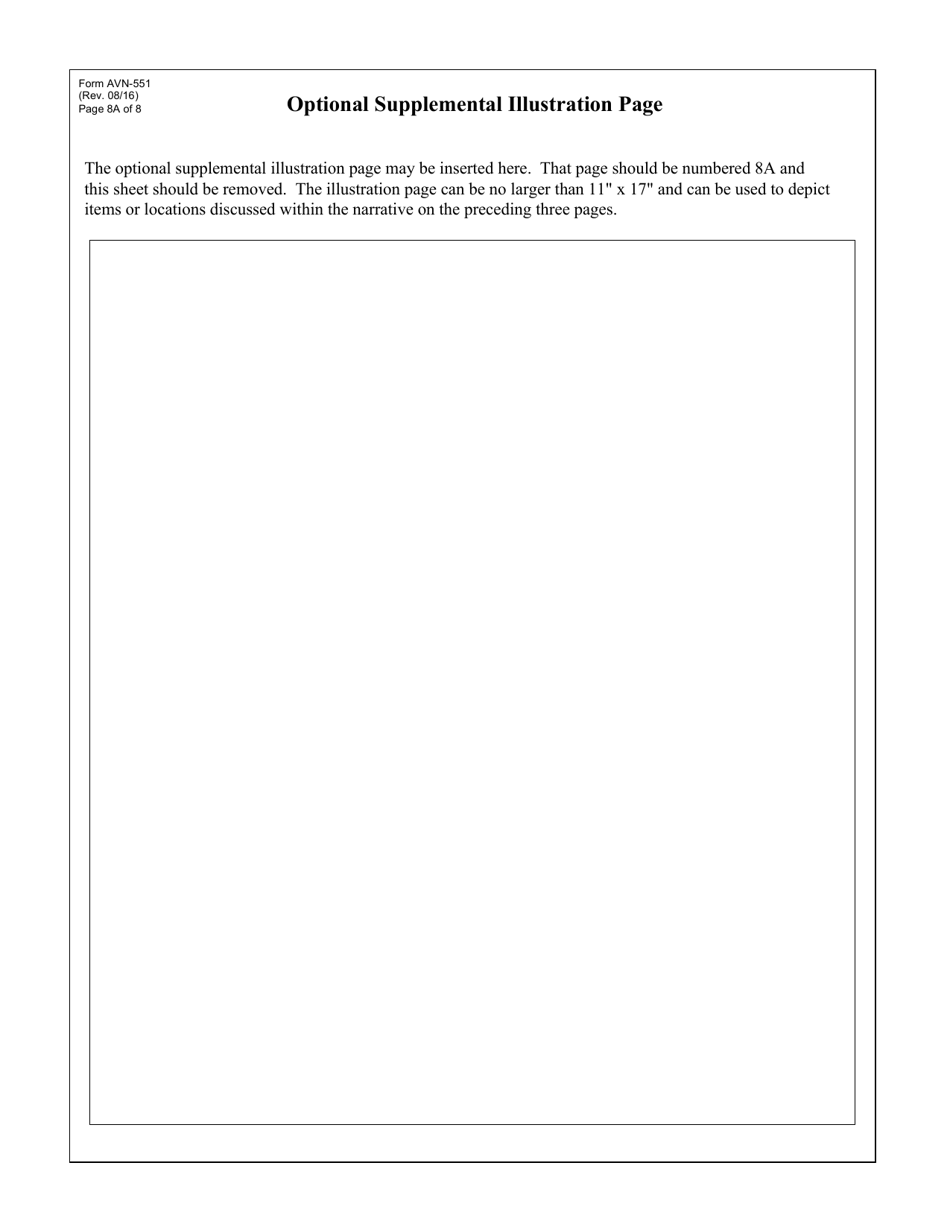 Form AVN-551
(Rev. 08/16)
Page 8A of 8

Optional Supplemental Illustration Page

The optional supplemental illustration page may be inserted here. That page should be numbered 8A and this sheet should be removed. The illustration page can be no larger than 11" x 17" and can be used to depict items or locations discussed within the narrative on the preceding three pages.